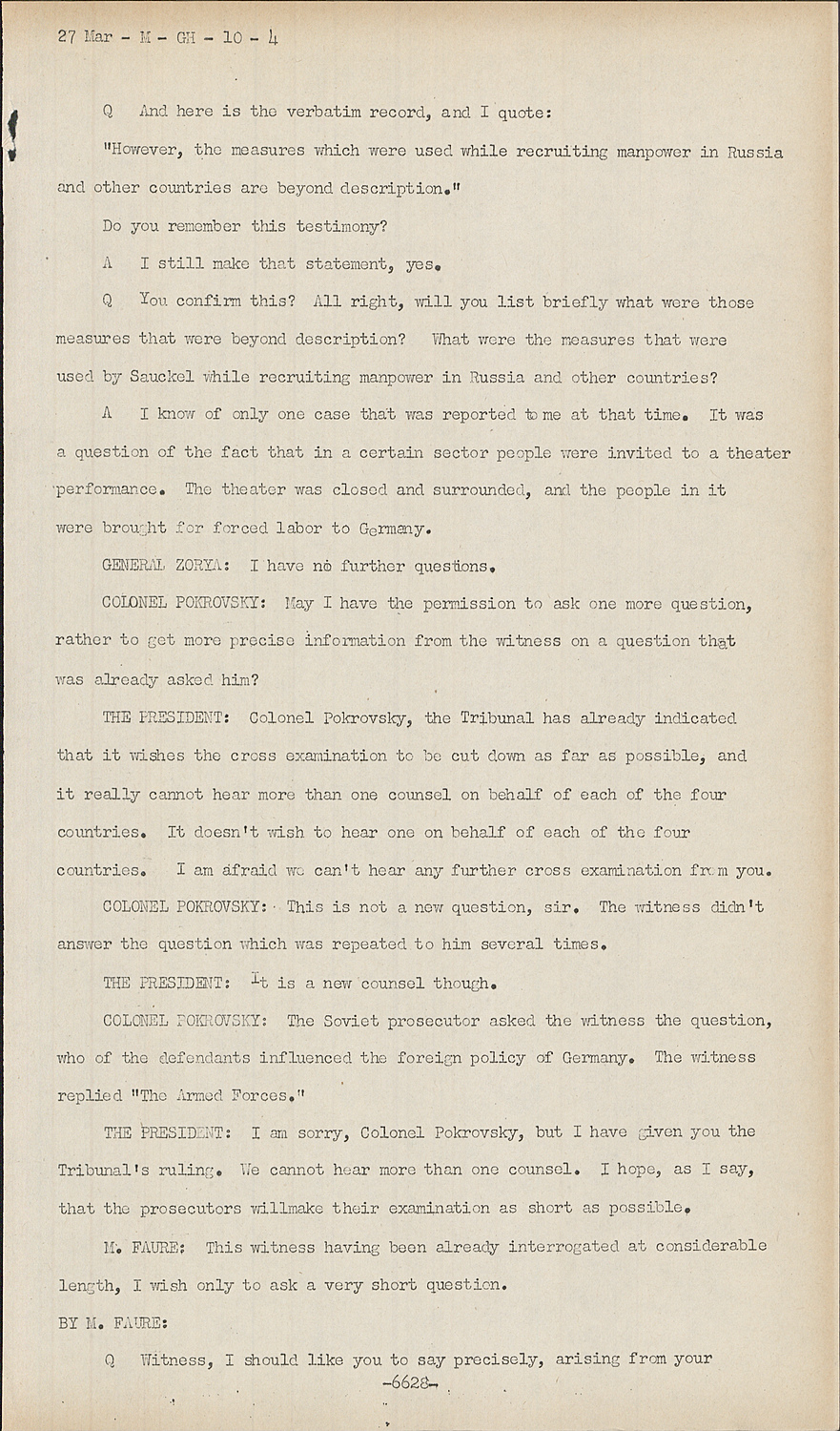 27 Mar - M - GH - 10 - 4

Q And here is the verbatim record, and I quote:

"However, the measures which were used while recruiting manpower in Russia and other countries are beyond description."

Do you remember this testimony?

A I still make that statement, yes.

Q You confirm this? All right, will you list briefly what were those measures that were beyond description? What were the measures that were used by Sauckel while recruiting manpower in Russia and other countries?

A I know of only one case that was reported to me at that time. It was a question of the fact that in a certain sector people were invited to a theater performance. The theater was closed and surrounded, and the people in it were brought for forced labor to Germany.

GENERAL ZORYA: I have no further questions.

COLONEL POKROVSKY: May I have the permission to ask one more question, rather to get more precise information from the witness on a question that was already asked him?

THE PRESIDENT: Colonel Pokrovsky, the Tribunal has already indicated that it wishes the cross examination to be cut down as far as possible, and it really cannot hear more than one counsel on behalf of each of the four countries. It doesn't wish to hear one on behalf of each of the four countries. I am afraid we can't hear any further cross examination from you.

COLONEL POKROVSKY: This is not a new question, sir. The witness didn't answer the question which was repeated to him several times.

THE PRESIDENT: It is a new counsel though.

COLONEL POKROVSKY: The Soviet prosecutor asked the witness the question, who of the defendants influenced the foreign policy of Germany. The witness replied "The Armed Forces."

THE PRESIDENT: I am sorry, Colonel Pokrovsky, but I have given you the Tribunal's ruling. We cannot hear more than one counsel. I hope, as I say, that the prosecutors willmake their examination as short as possible.

M. FAURE: This witness having been already interrogated at considerable length, I wish only to ask a very short question.

BY M. FAURE:

Q Witness, I should like you to say precisely, arising from your

-6628-